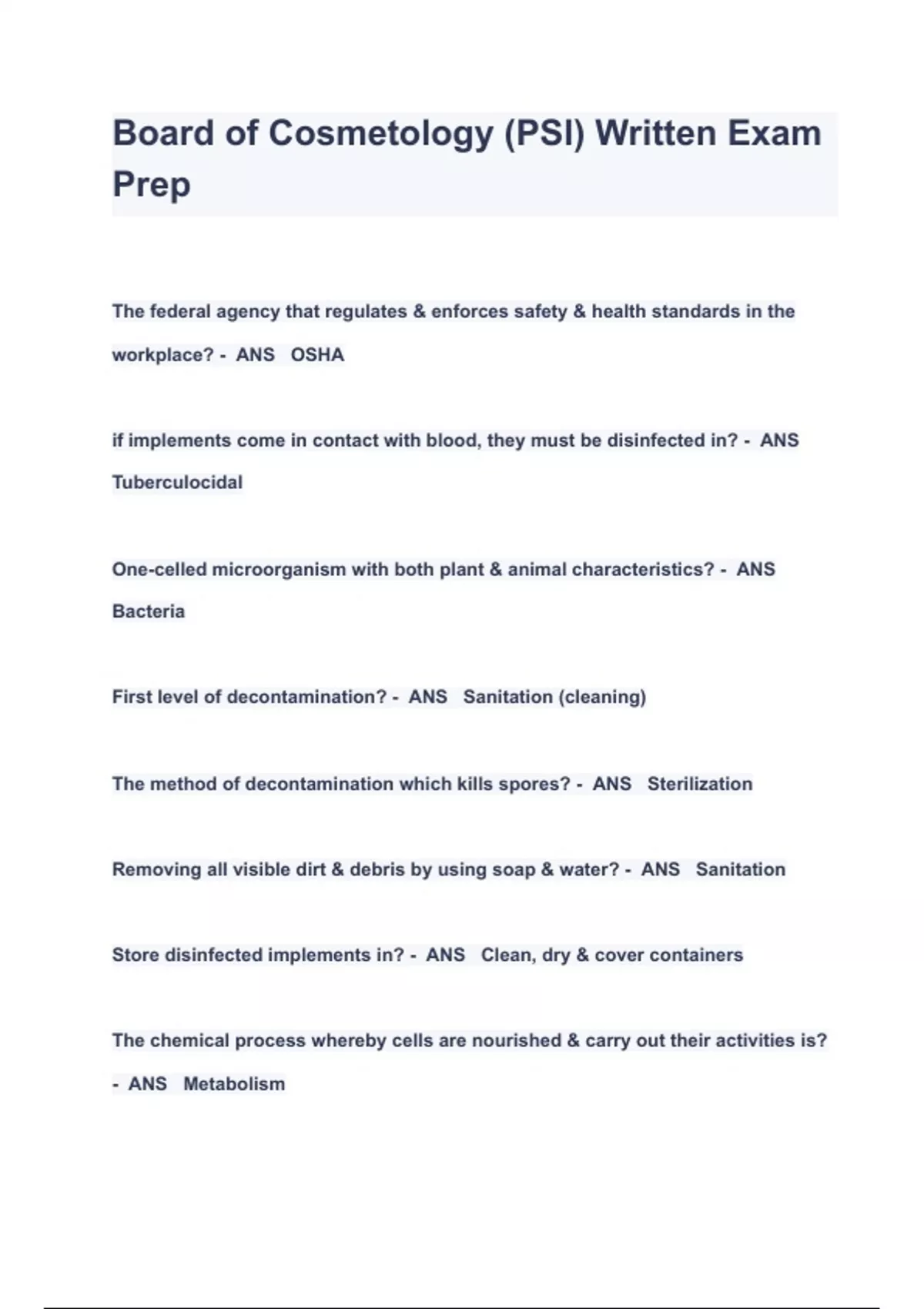 Board of Cosmetology (PSI) Written Exam Prep

The federal agency that regulates & enforces safety & health standards in the workplace? - ANS OSHA

if implements come in contact with blood, they must be disinfected in? - ANS Tuberculocidal

One-celled microorganism with both plant & animal characteristics? - ANS Bacteria

First level of decontamination? - ANS Sanitation (cleaning)

The method of decontamination which kills spores? - ANS Sterilization

Removing all visible dirt & debris by using soap & water? - ANS Sanitation

Store disinfected implements in? - ANS Clean, dry & cover containers

The chemical process whereby cells are nourished & carry out their activities is? - ANS Metabolism